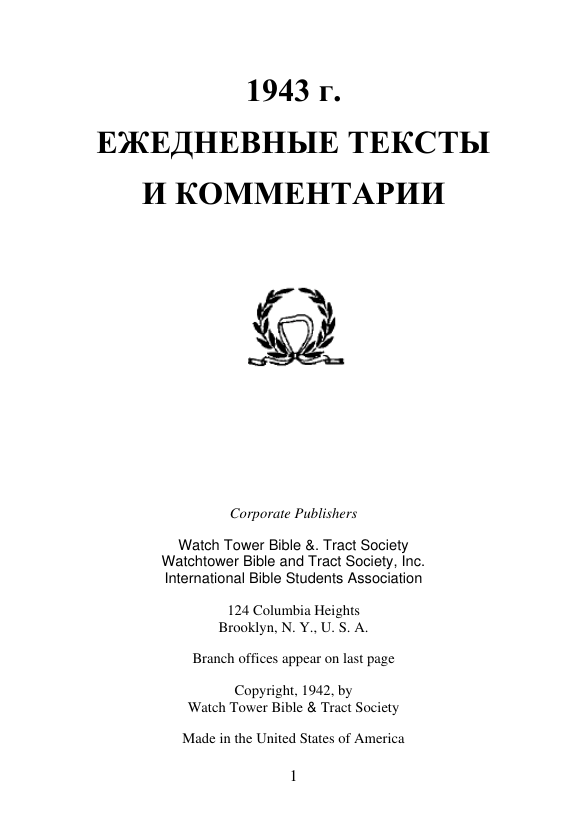 1943 г.
ЕЖЕДНЕВНЫЕ ТЕКСТЫ
И КОММЕНТАРИИ

Corporate Publishers

Watch Tower Bible &. Tract Society
Watchtower Bible and Tract Society, Inc.
International Bible Students Association

124 Columbia Heights
Brooklyn, N. Y., U. S. A.

Branch offices appear on last page

Copyright, 1942, by
Watch Tower Bible & Tract Society

Made in the United States of America

1